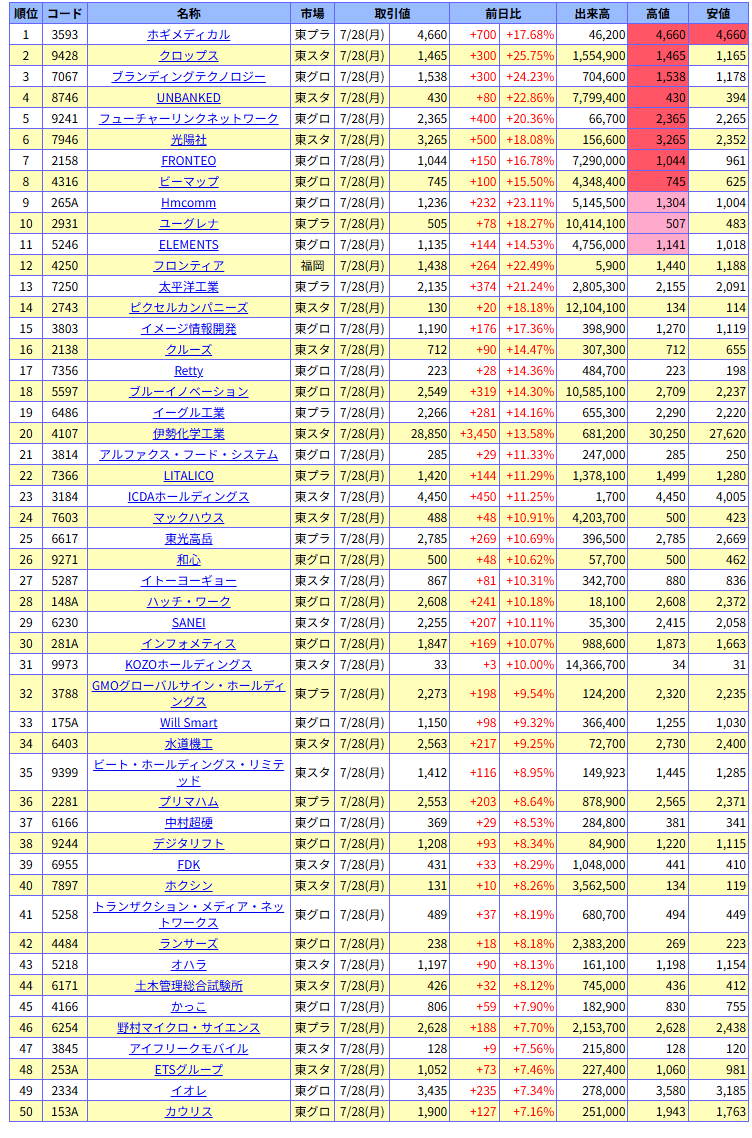 | 順位 | コード | 名称 | 市場 | 取引値 | | 前日比 | | 出来高 | 高値 | 安値 |
|---|---|---|---|---|---|---|---|---|---|---|
| 1 | 3593 | ホギメディカル | 東プラ | 7/28(月) | 4,660 | +700 | +17.68% | 46,200 | 4,660 | 4,660 |
| 2 | 9428 | クロップス | 東スタ | 7/28(月) | 1,465 | +300 | +25.75% | 1,554,900 | 1,465 | 1,165 |
| 3 | 7067 | ブランディングテクノロジー | 東グロ | 7/28(月) | 1,538 | +300 | +24.23% | 704,600 | 1,538 | 1,178 |
| 4 | 8746 | UNBANKED | 東スタ | 7/28(月) | 430 | +80 | +22.86% | 7,799,400 | 430 | 394 |
| 5 | 9241 | フューチャーリンクネットワーク | 東グロ | 7/28(月) | 2,365 | +400 | +20.36% | 66,700 | 2,365 | 2,265 |
| 6 | 7946 | 光陽社 | 東スタ | 7/28(月) | 3,265 | +500 | +18.08% | 156,600 | 3,265 | 2,352 |
| 7 | 2158 | FRONTEO | 東グロ | 7/28(月) | 1,044 | +150 | +16.78% | 7,290,000 | 1,044 | 961 |
| 8 | 4316 | ビーマップ | 東グロ | 7/28(月) | 745 | +100 | +15.50% | 4,348,400 | 745 | 625 |
| 9 | 265A | Hmcomm | 東グロ | 7/28(月) | 1,236 | +232 | +23.11% | 5,145,500 | 1,304 | 1,004 |
| 10 | 2931 | ユーグレナ | 東プラ | 7/28(月) | 505 | +78 | +18.27% | 10,414,100 | 507 | 483 |
| 11 | 5246 | ELEMENTS | 東グロ | 7/28(月) | 1,135 | +144 | +14.53% | 4,756,000 | 1,141 | 1,018 |
| 12 | 4250 | フロンティア | 福岡 | 7/28(月) | 1,438 | +264 | +22.49% | 5,900 | 1,440 | 1,188 |
| 13 | 7250 | 太平洋工業 | 東プラ | 7/28(月) | 2,135 | +374 | +21.24% | 2,805,300 | 2,155 | 2,091 |
| 14 | 2743 | ピクセルカンパニーズ | 東スタ | 7/28(月) | 130 | +20 | +18.18% | 12,104,100 | 134 | 114 |
| 15 | 3803 | イメージ情報開発 | 東グロ | 7/28(月) | 1,190 | +176 | +17.36% | 398,900 | 1,270 | 1,119 |
| 16 | 2138 | クルーズ | 東スタ | 7/28(月) | 712 | +90 | +14.47% | 307,300 | 712 | 655 |
| 17 | 7356 | Retty | 東グロ | 7/28(月) | 223 | +28 | +14.36% | 484,700 | 223 | 198 |
| 18 | 5597 | ブルーイノベーション | 東グロ | 7/28(月) | 2,549 | +319 | +14.30% | 10,585,100 | 2,709 | 2,237 |
| 19 | 6486 | イーグル工業 | 東プラ | 7/28(月) | 2,266 | +281 | +14.16% | 655,300 | 2,290 | 2,220 |
| 20 | 4107 | 伊勢化学工業 | 東スタ | 7/28(月) | 28,850 | +3,450 | +13.58% | 681,200 | 30,250 | 27,620 |
| 21 | 3814 | アルファクス・フード・システム | 東グロ | 7/28(月) | 285 | +29 | +11.33% | 247,000 | 285 | 250 |
| 22 | 7366 | LITALICO | 東プラ | 7/28(月) | 1,420 | +144 | +11.29% | 1,378,100 | 1,499 | 1,280 |
| 23 | 3184 | ICDAホールディングス | 東スタ | 7/28(月) | 4,450 | +450 | +11.25% | 1,700 | 4,450 | 4,005 |
| 24 | 7603 | マックハウス | 東スタ | 7/28(月) | 488 | +48 | +10.91% | 4,203,700 | 500 | 423 |
| 25 | 6617 | 東光高岳 | 東プラ | 7/28(月) | 2,785 | +269 | +10.69% | 396,500 | 2,785 | 2,669 |
| 26 | 9271 | 和心 | 東グロ | 7/28(月) | 500 | +48 | +10.62% | 57,700 | 500 | 462 |
| 27 | 5287 | イトーヨーギョー | 東スタ | 7/28(月) | 867 | +81 | +10.31% | 342,700 | 880 | 836 |
| 28 | 148A | ハッチ・ワーク | 東グロ | 7/28(月) | 2,608 | +241 | +10.18% | 18,100 | 2,608 | 2,372 |
| 29 | 6230 | SANEI | 東スタ | 7/28(月) | 2,255 | +207 | +10.11% | 35,300 | 2,415 | 2,058 |
| 30 | 281A | インフォメティス | 東グロ | 7/28(月) | 1,847 | +169 | +10.07% | 988,600 | 1,873 | 1,663 |
| 31 | 9973 | KOZOホールディングス | 東スタ | 7/28(月) | 33 | +3 | +10.00% | 14,366,700 | 34 | 31 |
| 32 | 3788 | GMOグローバルサイン・ホールディングス | 東プラ | 7/28(月) | 2,273 | +198 | +9.54% | 124,200 | 2,320 | 2,235 |
| 33 | 175A | Will Smart | 東グロ | 7/28(月) | 1,150 | +98 | +9.32% | 366,400 | 1,255 | 1,030 |
| 34 | 6403 | 水道機工 | 東スタ | 7/28(月) | 2,563 | +217 | +9.25% | 72,700 | 2,730 | 2,400 |
| 35 | 9399 | ビート・ホールディングス・リミテッド | 東スタ | 7/28(月) | 1,412 | +116 | +8.95% | 149,923 | 1,445 | 1,285 |
| 36 | 2281 | プリマハム | 東プラ | 7/28(月) | 2,553 | +203 | +8.64% | 878,900 | 2,565 | 2,371 |
| 37 | 6166 | 中村超硬 | 東グロ | 7/28(月) | 369 | +29 | +8.53% | 284,800 | 381 | 341 |
| 38 | 9244 | デジタリフト | 東グロ | 7/28(月) | 1,208 | +93 | +8.34% | 84,900 | 1,220 | 1,115 |
| 39 | 6955 | FDK | 東スタ | 7/28(月) | 431 | +33 | +8.29% | 1,048,000 | 441 | 410 |
| 40 | 7897 | ホクシン | 東スタ | 7/28(月) | 131 | +10 | +8.26% | 3,562,500 | 134 | 119 |
| 41 | 5258 | トランザクション・メディア・ネットワークス | 東グロ | 7/28(月) | 489 | +37 | +8.19% | 680,700 | 494 | 449 |
| 42 | 4484 | ランサーズ | 東グロ | 7/28(月) | 238 | +18 | +8.18% | 2,383,200 | 269 | 223 |
| 43 | 5218 | オハラ | 東スタ | 7/28(月) | 1,197 | +90 | +8.13% | 161,100 | 1,198 | 1,154 |
| 44 | 6171 | 土木管理総合試験所 | 東スタ | 7/28(月) | 426 | +32 | +8.12% | 745,000 | 436 | 412 |
| 45 | 4166 | かっこ | 東グロ | 7/28(月) | 806 | +59 | +7.90% | 182,900 | 830 | 755 |
| 46 | 6254 | 野村マイクロ・サイエンス | 東プラ | 7/28(月) | 2,628 | +188 | +7.70% | 2,153,700 | 2,628 | 2,438 |
| 47 | 3845 | アイフリークモバイル | 東スタ | 7/28(月) | 128 | +9 | +7.56% | 215,800 | 128 | 120 |
| 48 | 253A | ETSグループ | 東スタ | 7/28(月) | 1,052 | +73 | +7.46% | 227,400 | 1,060 | 981 |
| 49 | 2334 | イオレ | 東グロ | 7/28(月) | 3,435 | +235 | +7.34% | 278,000 | 3,580 | 3,185 |
| 50 | 153A | カウリス | 東グロ | 7/28(月) | 1,900 | +127 | +7.16% | 251,000 | 1,943 | 1,763 |